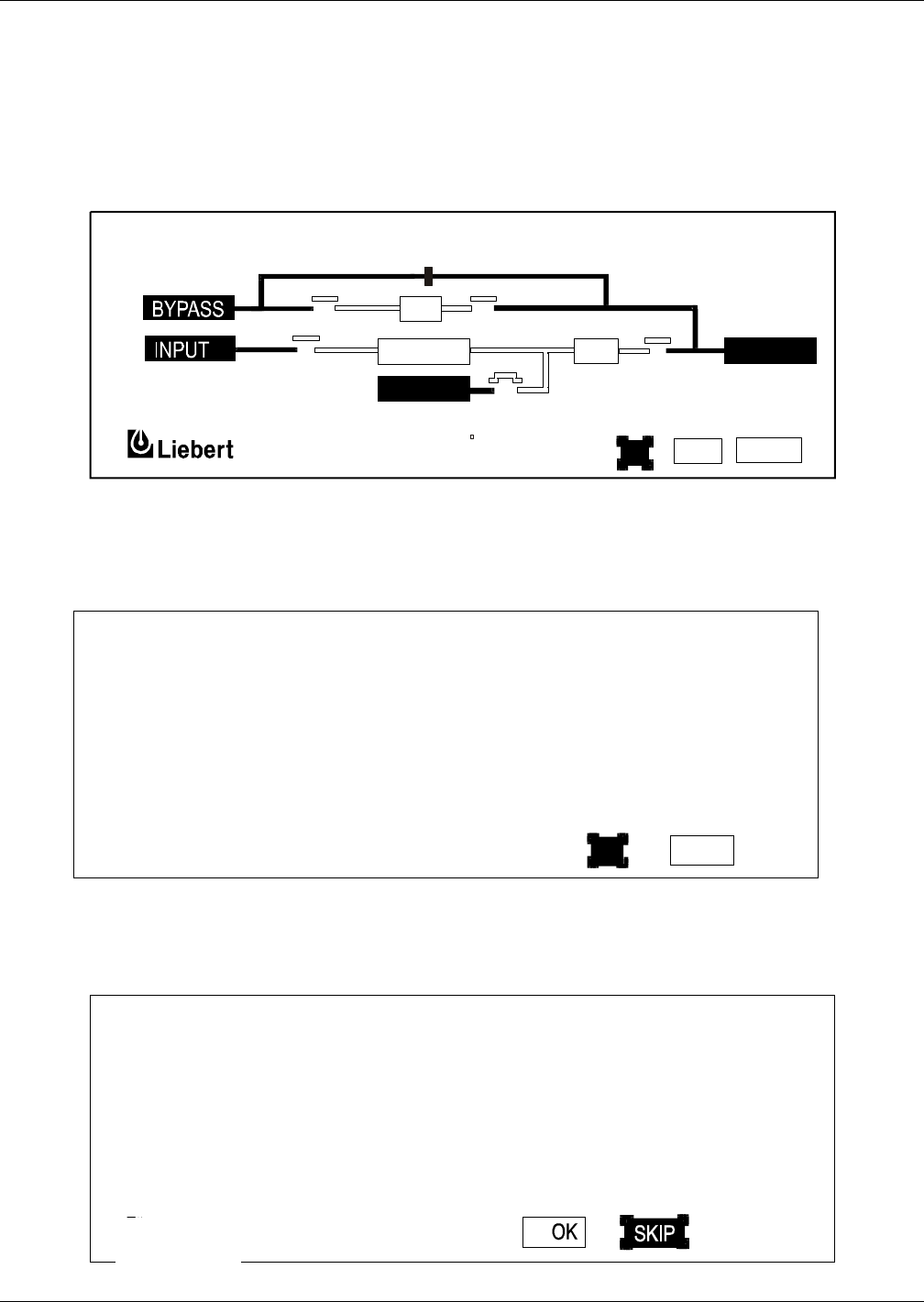 BYPASS

INPUT

Liebert

OK

SKIP